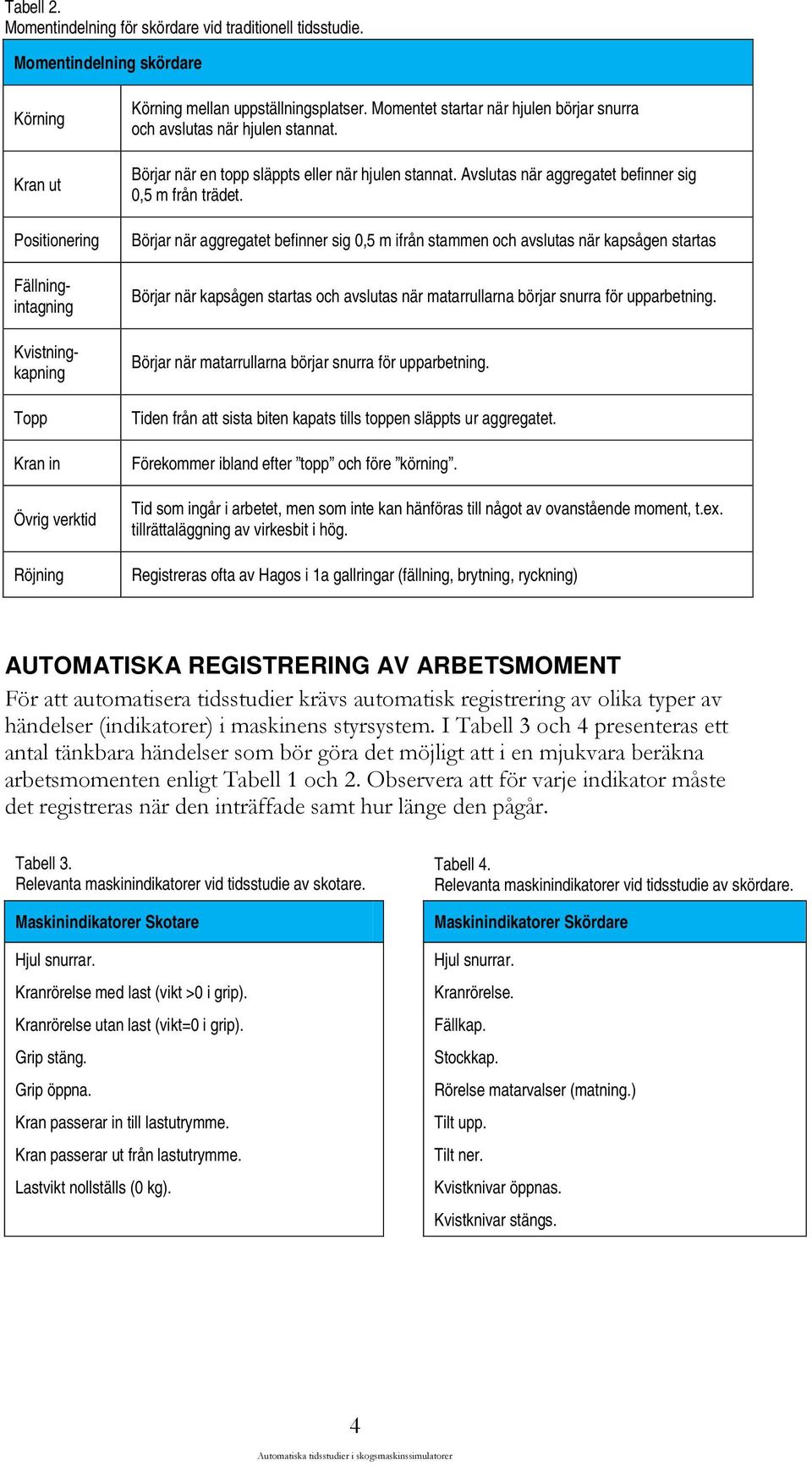 Tabell 2.
Momentindelning för skördare vid traditionell tidsstudie.

| Momentindelning skördare | |
|---|---|
| Körning | Körning mellan uppställningsplatser. Momentet startar när hjulen börjar snurra och avslutas när hjulen stannat. |
| Kran ut | Börjar när en topp släppts eller när hjulen stannat. Avslutas när aggregatet befinner sig 0,5 m från trädet. |
| Positionering | Börjar när aggregatet befinner sig 0,5 m ifrån stammen och avslutas när kapsågen startas |
| Fällning-intagning | Börjar när kapsågen startas och avslutas när matarrullarna börjar snurra för upparbetning. |
| Kvistning-kapning | Börjar när matarrullarna börjar snurra för upparbetning. |
| Topp | Tiden från att sista biten kapats tills toppen släppts ur aggregatet. |
| Kran in | Förekommer ibland efter ”topp” och före ”körning”. |
| Övrig verktid | Tid som ingår i arbetet, men som inte kan hänföras till något av ovanstående moment, t.ex. tillrättaläggning av virkesbit i hög. |
| Röjning | Registreras ofta av Hagos i 1a gallringar (fällning, brytning, ryckning) |

AUTOMATISKA REGISTRERING AV ARBETSMOMENT
För att automatisera tidsstudier krävs automatisk registrering av olika typer av händelser (indikatorer) i maskinens styrsystem. I Tabell 3 och 4 presenteras ett antal tänkbara händelser som bör göra det möjligt att i en mjukvara beräkna arbetsmomenten enligt Tabell 1 och 2. Observera att för varje indikator måste det registreras när den inträffade samt hur länge den pågår.

Tabell 3.
Relevanta maskinindikatorer vid tidsstudie av skotare.

| Maskinindikatorer Skotare |
|---|
| Hjul snurrar. |
| Kranrörelse med last (vikt >0 i grip). |
| Kranrörelse utan last (vikt=0 i grip). |
| Grip stäng. |
| Grip öppna. |
| Kran passerar in till lastutrymme. |
| Kran passerar ut från lastutrymme. |
| Lastvikt nollställs (0 kg). |

Tabell 4.
Relevanta maskinindikatorer vid tidsstudie av skördare.

| Maskinindikatorer Skördare |
|---|
| Hjul snurrar. |
| Kranrörelse. |
| Fällkap. |
| Stockkap. |
| Rörelse matarvalser (matning.) |
| Tilt upp. |
| Tilt ner. |
| Kvistknivar öppnas. |
| Kvistknivar stängs. |

4
Automatiska tidsstudier i skogsmaskinssimulatorer